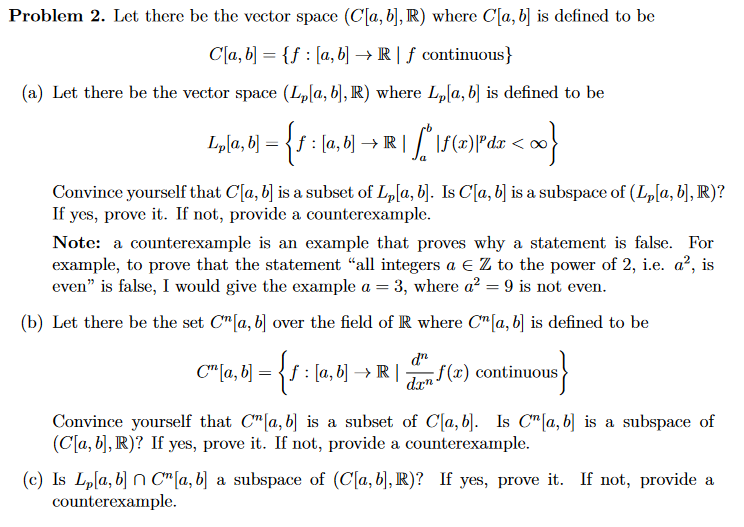 **Problem 2.** Let there be the vector space $(C[a,b], \mathbb{R})$ where $C[a,b]$ is defined to be

$$C[a,b] = \{f : [a,b] \to \mathbb{R} \mid f \text{ continuous}\}$$

(a) Let there be the vector space $(L_p[a,b], \mathbb{R})$ where $L_p[a,b]$ is defined to be

$$L_p[a,b] = \left\{f : [a,b] \to \mathbb{R} \mid \int_a^b |f(x)|^p dx < \infty\right\}$$

Convince yourself that $C[a,b]$ is a subset of $L_p[a,b]$. Is $C[a,b]$ is a subspace of $(L_p[a,b], \mathbb{R})$? If yes, prove it. If not, provide a counterexample.

**Note:** a counterexample is an example that proves why a statement is false. For example, to prove that the statement "all integers $a \in \mathbb{Z}$ to the power of 2, i.e. $a^2$, is even" is false, I would give the example $a = 3$, where $a^2 = 9$ is not even.

(b) Let there be the set $C^n[a,b]$ over the field of $\mathbb{R}$ where $C^n[a,b]$ is defined to be

$$C^n[a,b] = \left\{f : [a,b] \to \mathbb{R} \mid \frac{d^n}{dx^n} f(x) \text{ continuous}\right\}$$

Convince yourself that $C^n[a,b]$ is a subset of $C[a,b]$. Is $C^n[a,b]$ is a subspace of $(C[a,b], \mathbb{R})$? If yes, prove it. If not, provide a counterexample.

(c) Is $L_p[a,b] \cap C^n[a,b]$ a subspace of $(C[a,b], \mathbb{R})$? If yes, prove it. If not, provide a counterexample.